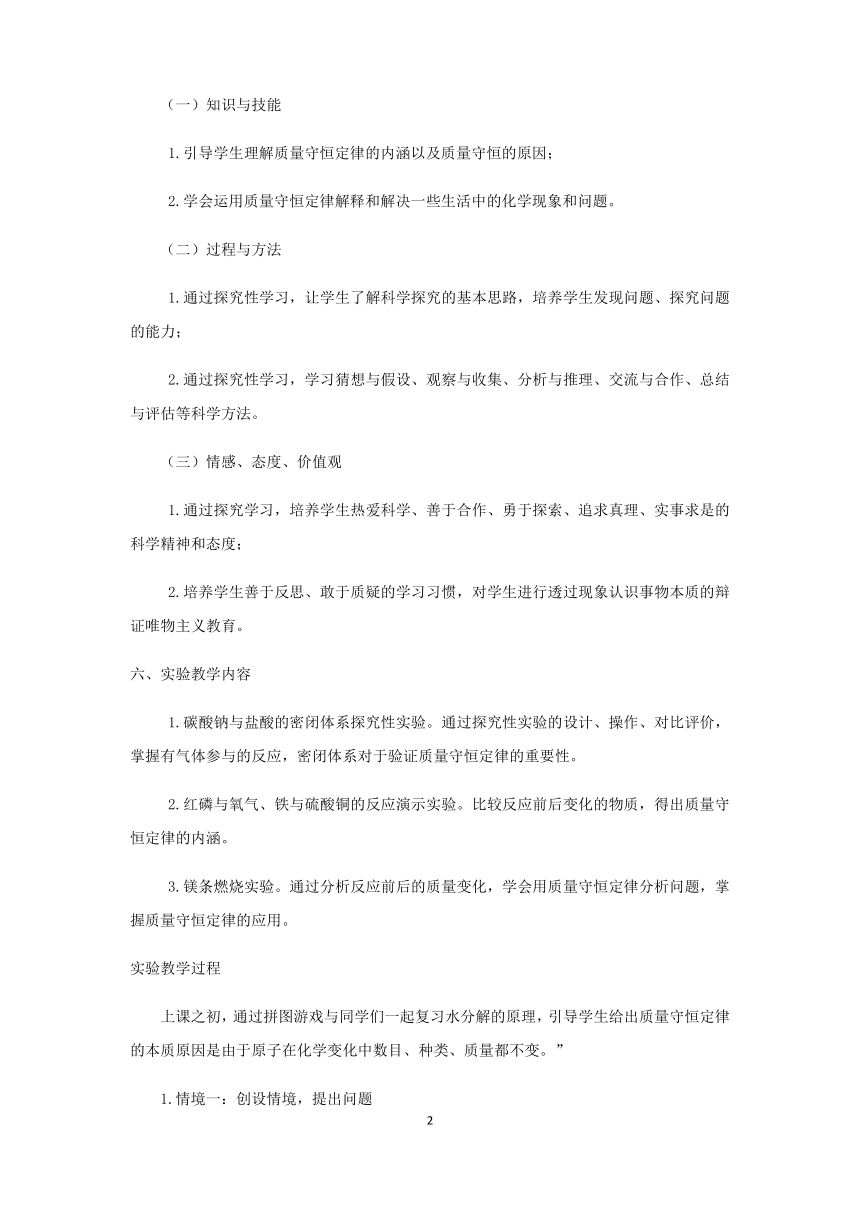 （一）知识与技能

1.引导学生理解质量守恒定律的内涵以及质量守恒的原因；

2.学会运用质量守恒定律解释和解决一些生活中的化学现象和问题。

（二）过程与方法

1.通过探究性学习，让学生了解科学探究的基本思路，培养学生发现问题、探究问题的能力；

2.通过探究性学习，学习猜想与假设、观察与收集、分析与推理、交流与合作、总结与评估等科学方法。

（三）情感、态度、价值观

1.通过探究学习，培养学生热爱科学、善于合作、勇于探索、追求真理、实事求是的科学精神和态度；

2.培养学生善于反思、敢于质疑的学习习惯，对学生进行透过现象认识事物本质的辩证唯物主义教育。

六、实验教学内容

1.碳酸钠与盐酸的密闭体系探究性实验。通过探究性实验的设计、操作、对比评价，掌握有气体参与的反应，密闭体系对于验证质量守恒定律的重要性。

2.红磷与氧气、铁与硫酸铜的反应演示实验。比较反应前后变化的物质，得出质量守恒定律的内涵。

3.镁条燃烧实验。通过分析反应前后的质量变化，学会用质量守恒定律分析问题，掌握质量守恒定律的应用。

实验教学过程

上课之初，通过拼图游戏与同学们一起复习水分解的原理，引导学生给出质量守恒定律的本质原因是由于原子在化学变化中数目、种类、质量都不变。”

1.情境一：创设情境，提出问题

2